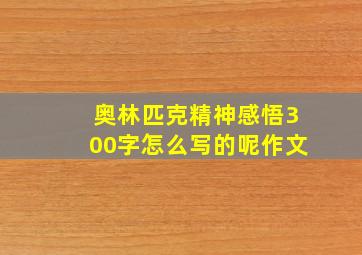 奥林匹克精神感悟300字怎么写的呢作文